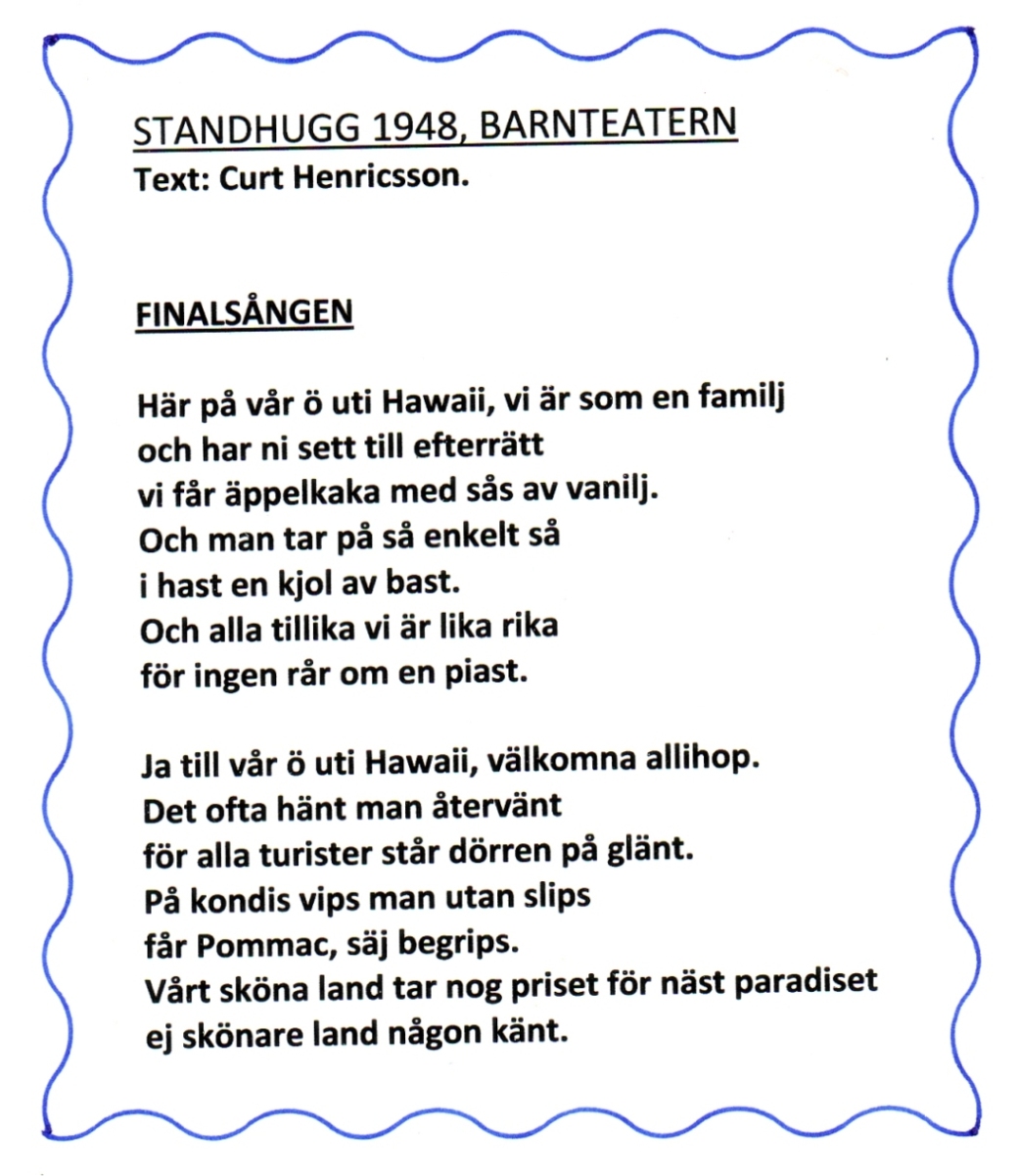 STANDHUGG 1948, BARNTEATERN
Text: Curt Henricsson.

FINALSÅNGEN

Här på vår ö uti Hawaii, vi är som en familj
och har ni sett till efterrätt
vi får äppelkaka med sås av vanilj.
Och man tar på så enkelt så
i hast en kjol av bast.
Och alla tillika vi är lika rika
för ingen rår om en piast.

Ja till vår ö uti Hawaii, välkomna allihop.
Det ofta hänt man återvänt
för alla turister står dörren på glänt.
På kondis vips man utan slips
får Pommac, säj begrips.
Vårt sköna land tar nog priset för näst paradiset
ej skönare land någon känt.